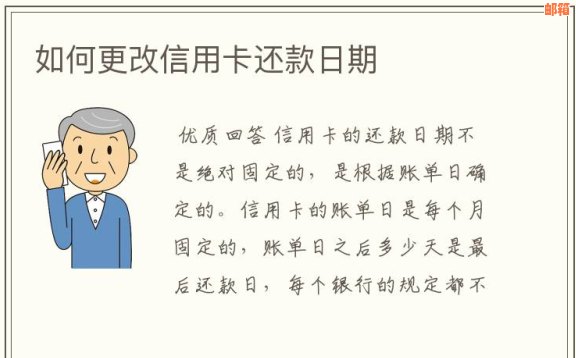 邮箱

如何更改信用卡还款日期

优质回答 信用卡的还款日期不是绝对固定的，是根据账单日确定的。信用卡的账单日是每个月固定的，账单日之后多少天是最后还款日，每个银行的规定都不